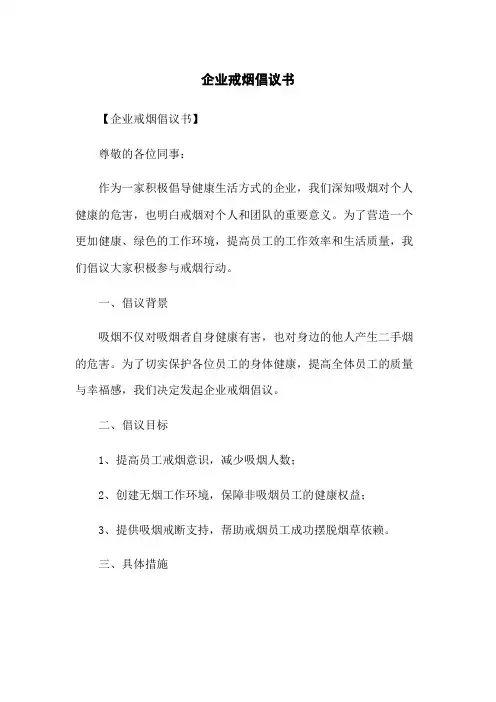 企业戒烟倡议书

【企业戒烟倡议书】

尊敬的各位同事：

作为一家积极倡导健康生活方式的企业，我们深知吸烟对个人健康的危害，也明白戒烟对个人和团队的重要意义。为了营造一个更加健康、绿色的工作环境，提高员工的工作效率和生活质量，我们倡议大家积极参与戒烟行动。

一、倡议背景

吸烟不仅对吸烟者自身健康有害，也对身边的他人产生二手烟的危害。为了切实保护各位员工的身体健康，提高全体员工的质量与幸福感，我们决定发起企业戒烟倡议。

二、倡议目标

1、提高员工戒烟意识，减少吸烟人数；

2、创建无烟工作环境，保障非吸烟员工的健康权益；

3、提供吸烟戒断支持，帮助戒烟员工成功摆脱烟草依赖。

三、具体措施